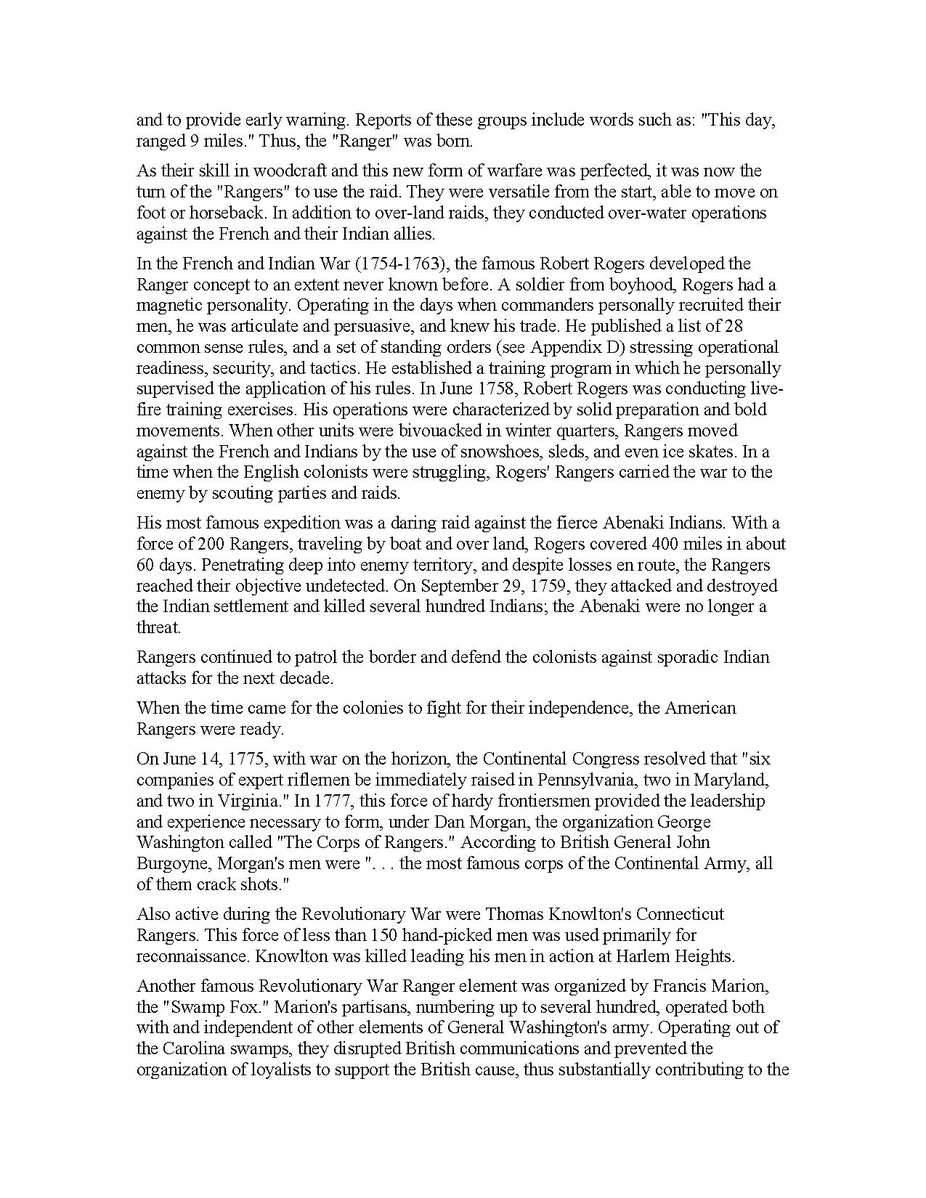 and to provide early warning. Reports of these groups include words such as: "This day, ranged 9 miles." Thus, the "Ranger" was born.

As their skill in woodcraft and this new form of warfare was perfected, it was now the turn of the "Rangers" to use the raid. They were versatile from the start, able to move on foot or horseback. In addition to over-land raids, they conducted over-water operations against the French and their Indian allies.

In the French and Indian War (1754-1763), the famous Robert Rogers developed the Ranger concept to an extent never known before. A soldier from boyhood, Rogers had a magnetic personality. Operating in the days when commanders personally recruited their men, he was articulate and persuasive, and knew his trade. He published a list of 28 common sense rules, and a set of standing orders (see Appendix D) stressing operational readiness, security, and tactics. He established a training program in which he personally supervised the application of his rules. In June 1758, Robert Rogers was conducting live-fire training exercises. His operations were characterized by solid preparation and bold movements. When other units were bivouacked in winter quarters, Rangers moved against the French and Indians by the use of snowshoes, sleds, and even ice skates. In a time when the English colonists were struggling, Rogers' Rangers carried the war to the enemy by scouting parties and raids.

His most famous expedition was a daring raid against the fierce Abenaki Indians. With a force of 200 Rangers, traveling by boat and over land, Rogers covered 400 miles in about 60 days. Penetrating deep into enemy territory, and despite losses en route, the Rangers reached their objective undetected. On September 29, 1759, they attacked and destroyed the Indian settlement and killed several hundred Indians; the Abenaki were no longer a threat.

Rangers continued to patrol the border and defend the colonists against sporadic Indian attacks for the next decade.

When the time came for the colonies to fight for their independence, the American Rangers were ready.

On June 14, 1775, with war on the horizon, the Continental Congress resolved that "six companies of expert riflemen be immediately raised in Pennsylvania, two in Maryland, and two in Virginia." In 1777, this force of hardy frontiersmen provided the leadership and experience necessary to form, under Dan Morgan, the organization George Washington called "The Corps of Rangers." According to British General John Burgoyne, Morgan's men were ". . . the most famous corps of the Continental Army, all of them crack shots."

Also active during the Revolutionary War were Thomas Knowlton's Connecticut Rangers. This force of less than 150 hand-picked men was used primarily for reconnaissance. Knowlton was killed leading his men in action at Harlem Heights.

Another famous Revolutionary War Ranger element was organized by Francis Marion, the "Swamp Fox." Marion's partisans, numbering up to several hundred, operated both with and independent of other elements of General Washington's army. Operating out of the Carolina swamps, they disrupted British communications and prevented the organization of loyalists to support the British cause, thus substantially contributing to the